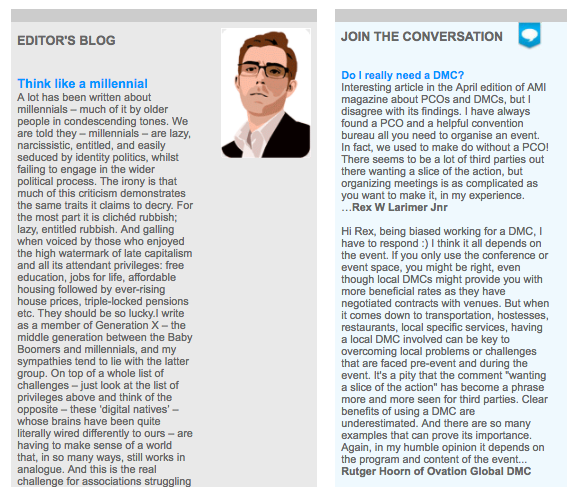 EDITOR'S BLOG

Think like a millennial

A lot has been written about millennials – much of it by older people in condescending tones. We are told they – millennials – are lazy, narcissistic, entitled, and easily seduced by identity politics, whilst failing to engage in the wider political process. The irony is that much of this criticism demonstrates the same traits it claims to decry. For the most part it is clichéd rubbish; lazy, entitled rubbish. And galling when voiced by those who enjoyed the high watermark of late capitalism and all its attendant privileges: free education, jobs for life, affordable housing followed by ever-rising house prices, triple-locked pensions etc. They should be so lucky.I write as a member of Generation X – the middle generation between the Baby Boomers and millennials, and my sympathies tend to lie with the latter group. On top of a whole list of challenges – just look at the list of privileges above and think of the opposite – these 'digital natives' – whose brains have been quite literally wired differently to ours – are having to make sense of a world that, in so many ways, still works in analogue. And this is the real challenge for associations struggling

JOIN THE CONVERSATION

Do I really need a DMC?

Interesting article in the April edition of AMI magazine about PCOs and DMCs, but I disagree with its findings. I have always found a PCO and a helpful convention bureau all you need to organise an event. In fact, we used to make do without a PCO! There seems to be a lot of third parties out there wanting a slice of the action, but organizing meetings is as complicated as you want to make it, in my experience.
...Rex W Larimer Jnr

Hi Rex, being biased working for a DMC, I have to respond :) I think it all depends on the event. If you only use the conference or event space, you might be right, even though local DMCs might provide you with more beneficial rates as they have negotiated contracts with venues. But when it comes down to transportation, hostesses, restaurants, local specific services, having a local DMC involved can be key to overcoming local problems or challenges that are faced pre-event and during the event. It's a pity that the comment "wanting a slice of the action" has become a phrase more and more seen for third parties. Clear benefits of using a DMC are underestimated. And there are so many examples that can prove its importance. Again, in my humble opinion it depends on the program and content of the event...
Rutger Hoorn of Ovation Global DMC